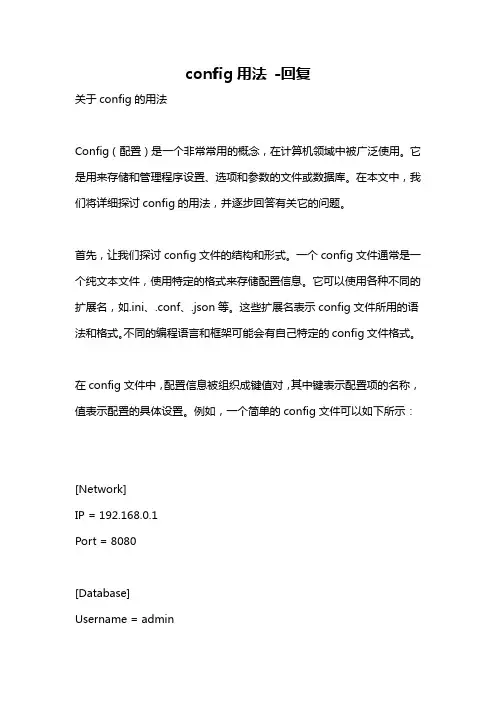 config 用法 -回复

关于 config 的用法

Config（配置）是一个非常常用的概念，在计算机领域中被广泛使用。它是用来存储和管理程序设置、选项和参数的文件或数据库。在本文中，我们将详细探讨 config 的用法，并逐步回答有关它的问题。

首先，让我们探讨 config 文件的结构和形式。一个 config 文件通常是一个纯文本文件，使用特定的格式来存储配置信息。它可以使用各种不同的扩展名，如.ini、.conf、.json 等。这些扩展名表示 config 文件所用的语法和格式。不同的编程语言和框架可能会有自己特定的 config 文件格式。

在 config 文件中，配置信息被组织成键值对，其中键表示配置项的名称，值表示配置的具体设置。例如，一个简单的 config 文件可以如下所示：

[Network]
IP = 192.168.0.1
Port = 8080

[Database]
Username = admin